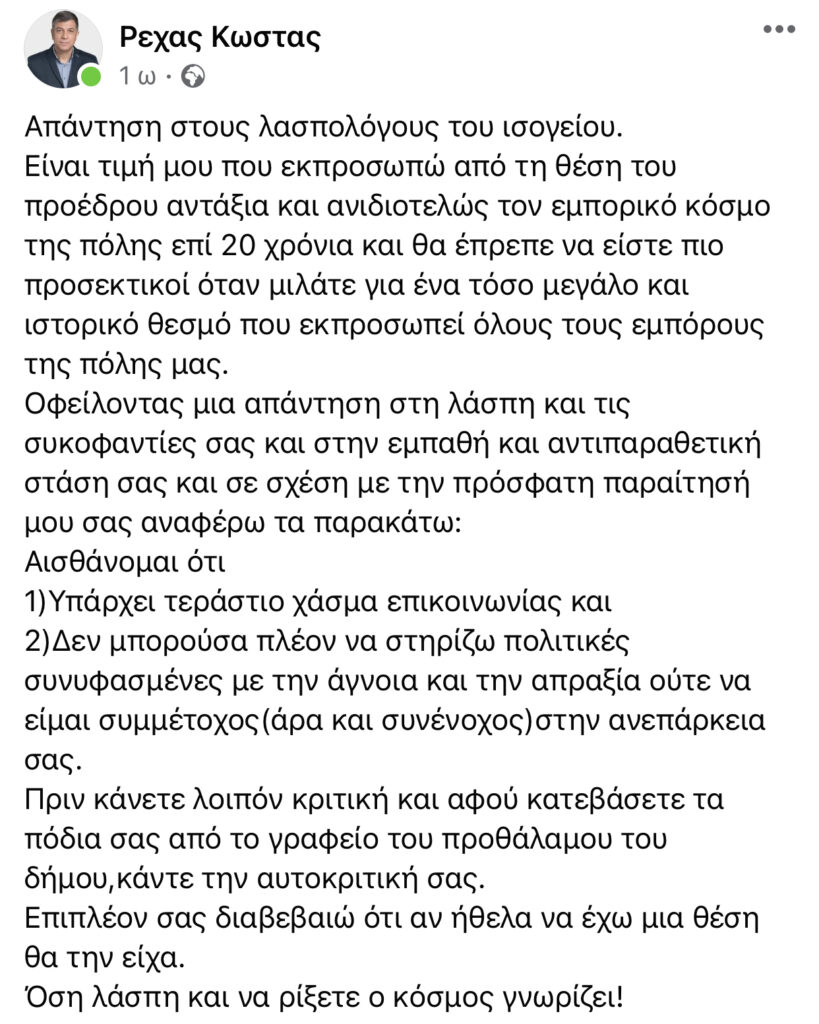 Ρεχας Κωστας
1 ω ·

Απάντηση στους λασπολόγους του ισογείου.
Είναι τιμή μου που εκπροσωπώ από τη θέση του προέδρου αντάξια και ανιδιοτελώς τον εμπορικό κόσμο της πόλης επί 20 χρόνια και θα έπρεπε να είστε πιο προσεκτικοί όταν μιλάτε για ένα τόσο μεγάλο και ιστορικό θεσμό που εκπροσωπεί όλους τους εμπόρους της πόλης μας.
Οφείλοντας μια απάντηση στη λάσπη και τις συκοφαντίες σας και στην εμπαθή και αντιπαραθετική στάση σας και σε σχέση με την πρόσφατη παραίτησή μου σας αναφέρω τα παρακάτω:
Αισθάνομαι ότι
1)Υπάρχει τεράστιο χάσμα επικοινωνίας και
2)Δεν μπορούσα πλέον να στηρίζω πολιτικές συνυφασμένες με την άγνοια και την απραξία ούτε να είμαι συμμέτοχος(άρα και συνένοχος)στην ανεπάρκεια σας.
Πριν κάνετε λοιπόν κριτική και αφού κατεβάσετε τα πόδια σας από το γραφείο του προθάλαμου του δήμου,κάντε την αυτοκριτική σας.
Επιπλέον σας διαβεβαιώ ότι αν ήθελα να έχω μια θέση θα την είχα.
Όση λάσπη και να ρίξετε ο κόσμος γνωρίζει!